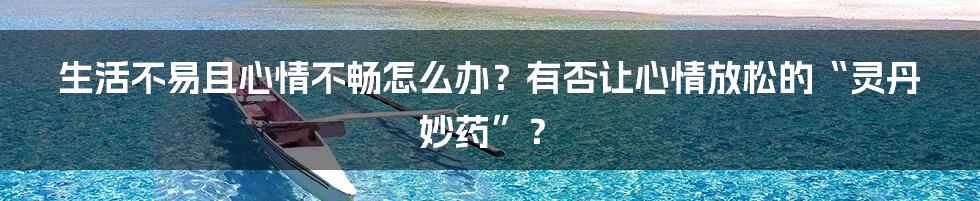 生活不易且心情不畅怎么办？有否让心情放松的“灵丹妙药”？